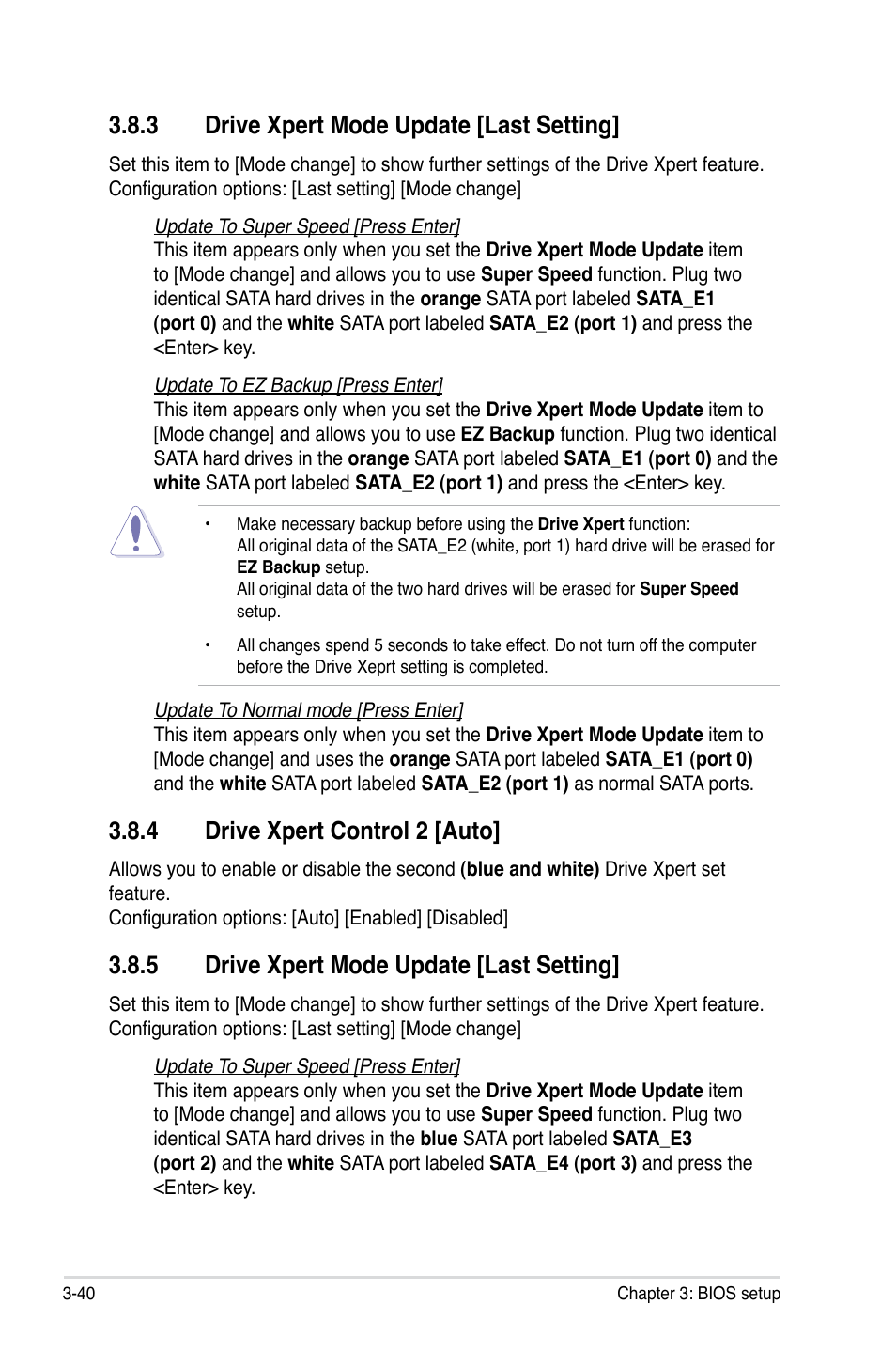 3.8.3 Drive Xpert Mode Update [Last Setting]

Set this item to [Mode change] to show further settings of the Drive Xpert feature. Configuration options: [Last setting] [Mode change]

Update To Super Speed [Press Enter]
This item appears only when you set the Drive Xpert Mode Update item to [Mode change] and allows you to use Super Speed function. Plug two identical SATA hard drives in the orange SATA port labeled SATA_E1 (port 0) and the white SATA port labeled SATA_E2 (port 1) and press the <Enter> key.

Update To EZ Backup [Press Enter]
This item appears only when you set the Drive Xpert Mode Update item to [Mode change] and allows you to use EZ Backup function. Plug two identical SATA hard drives in the orange SATA port labeled SATA_E1 (port 0) and the white SATA port labeled SATA_E2 (port 1) and press the <Enter> key.

• Make necessary backup before using the Drive Xpert function:
All original data of the SATA_E2 (white, port 1) hard drive will be erased for EZ Backup setup.
All original data of the two hard drives will be erased for Super Speed setup.

• All changes spend 5 seconds to take effect. Do not turn off the computer before the Drive Xeprt setting is completed.

Update To Normal mode [Press Enter]
This item appears only when you set the Drive Xpert Mode Update item to [Mode change] and uses the orange SATA port labeled SATA_E1 (port 0) and the white SATA port labeled SATA_E2 (port 1) as normal SATA ports.

3.8.4 Drive Xpert Control 2 [Auto]

Allows you to enable or disable the second (blue and white) Drive Xpert set feature.
Configuration options: [Auto] [Enabled] [Disabled]

3.8.5 Drive Xpert Mode Update [Last Setting]

Set this item to [Mode change] to show further settings of the Drive Xpert feature. Configuration options: [Last setting] [Mode change]

Update To Super Speed [Press Enter]
This item appears only when you set the Drive Xpert Mode Update item to [Mode change] and allows you to use Super Speed function. Plug two identical SATA hard drives in the blue SATA port labeled SATA_E3 (port 2) and the white SATA port labeled SATA_E4 (port 3) and press the <Enter> key.

3-40 Chapter 3: BIOS setup